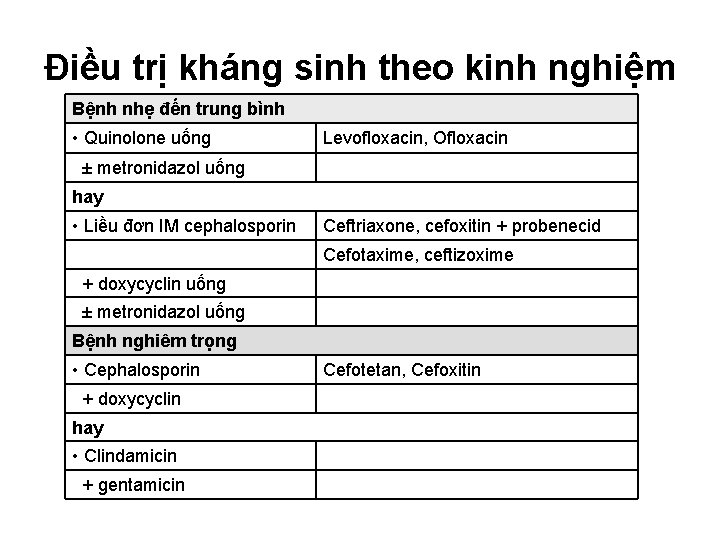 Điều trị kháng sinh theo kinh nghiệm

| Bệnh nhẹ đến trung bình | |
|---|---|
| • Quinolone uống | Levofloxacin, Ofloxacin |
| ± metronidazol uống | |
| hay | |
| • Liều đơn IM cephalosporin | Ceftriaxone, cefoxitin + probenecid |
| | Cefotaxime, ceftizoxime |
| + doxycyclin uống | |
| ± metronidazol uống | |
| Bệnh nghiêm trọng | |
| • Cephalosporin | Cefotetan, Cefoxitin |
| + doxycyclin | |
| hay | |
| • Clindamicin | |
| + gentamicin | |